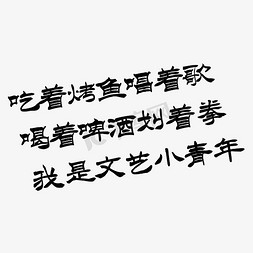 吃着烤鱼唱着歌
喝着啤酒划着拳
我是文艺小青年